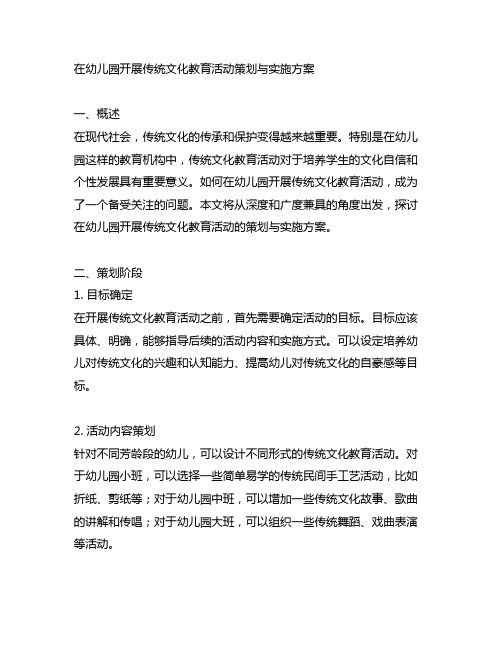 在幼儿园开展传统文化教育活动策划与实施方案

一、概述
在现代社会，传统文化的传承和保护变得越来越重要。特别是在幼儿园这样的教育机构中，传统文化教育活动对于培养学生的文化自信和个性发展具有重要意义。如何在幼儿园开展传统文化教育活动，成为了一个备受关注的问题。本文将从深度和广度兼具的角度出发，探讨在幼儿园开展传统文化教育活动的策划与实施方案。

二、策划阶段
1. 目标确定
在开展传统文化教育活动之前，首先需要确定活动的目标。目标应该具体、明确，能够指导后续的活动内容和实施方式。可以设定培养幼儿对传统文化的兴趣和认知能力、提高幼儿对传统文化的自豪感等目标。

2. 活动内容策划
针对不同芳龄段的幼儿，可以设计不同形式的传统文化教育活动。对于幼儿园小班，可以选择一些简单易学的传统民间手工艺活动，比如折纸、剪纸等；对于幼儿园中班，可以增加一些传统文化故事、歌曲的讲解和传唱；对于幼儿园大班，可以组织一些传统舞蹈、戏曲表演等活动。